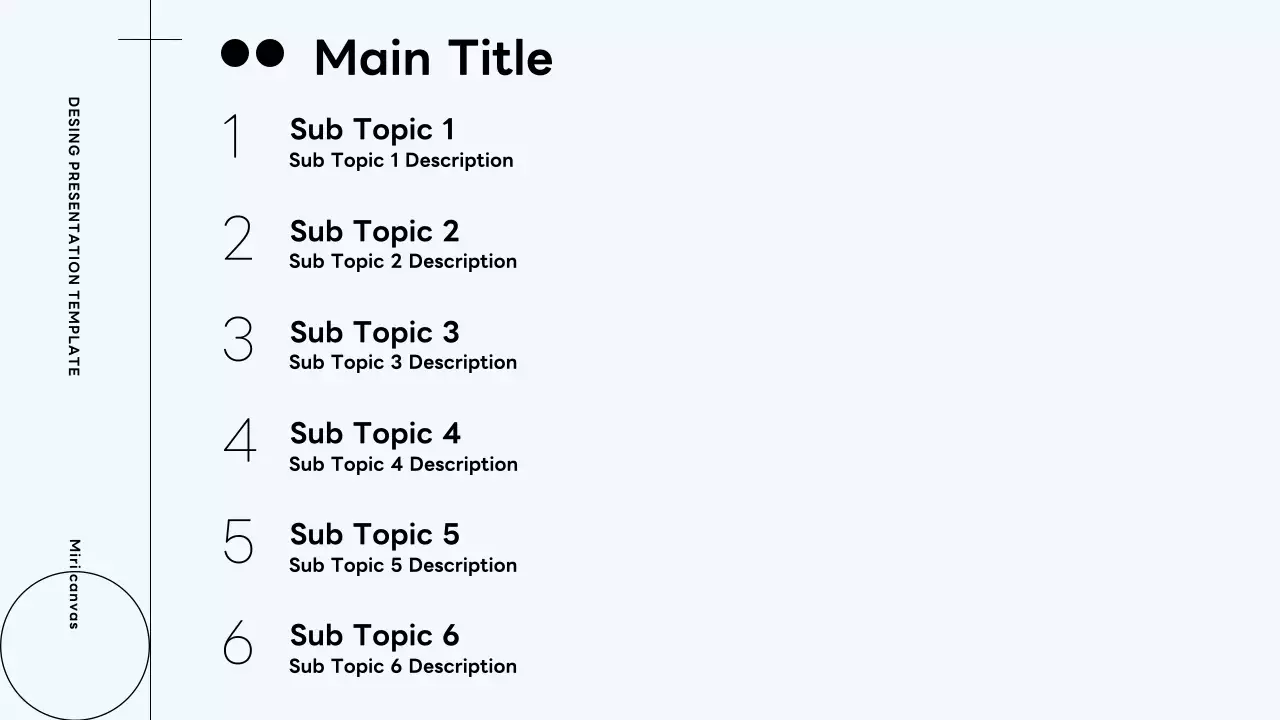 DESING PRESENTATION TEMPLATE

Miricanvas

Main Title

1
Sub Topic 1
Sub Topic 1 Description

2
Sub Topic 2
Sub Topic 2 Description

3
Sub Topic 3
Sub Topic 3 Description

4
Sub Topic 4
Sub Topic 4 Description

5
Sub Topic 5
Sub Topic 5 Description

6
Sub Topic 6
Sub Topic 6 Description